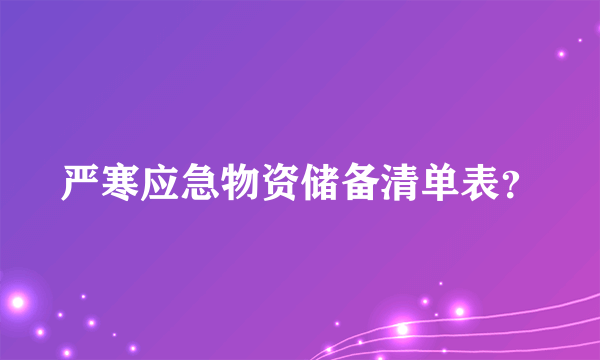 严寒应急物资储备清单表？